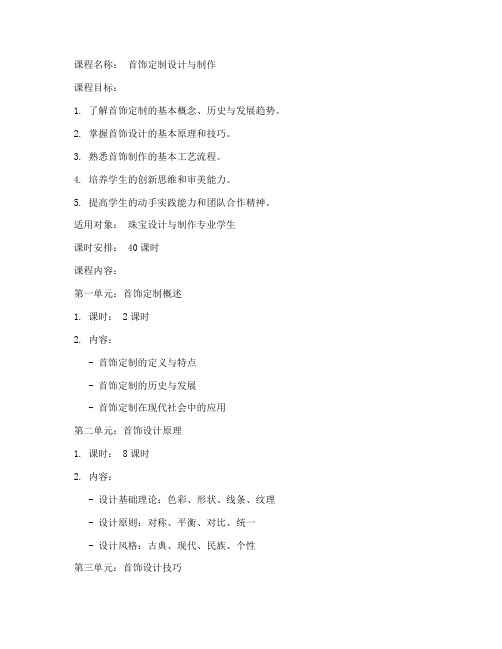 课程名称： 首饰定制设计与制作

课程目标：

1. 了解首饰定制的基本概念、历史与发展趋势。

2. 掌握首饰设计的基本原理和技巧。

3. 熟悉首饰制作的基本工艺流程。

4. 培养学生的创新思维和审美能力。

5. 提高学生的动手实践能力和团队合作精神。

适用对象： 珠宝设计与制作专业学生

课时安排： 40 课时

课程内容：

第一单元：首饰定制概述

1. 课时： 2 课时

2. 内容：

- 首饰定制的定义与特点

- 首饰定制的历史与发展

- 首饰定制在现代社会中的应用

第二单元：首饰设计原理

1. 课时： 8 课时

2. 内容：

- 设计基础理论：色彩、形状、线条、纹理

- 设计原则：对称、平衡、对比、统一

- 设计风格：古典、现代、民族、个性

第三单元：首饰设计技巧